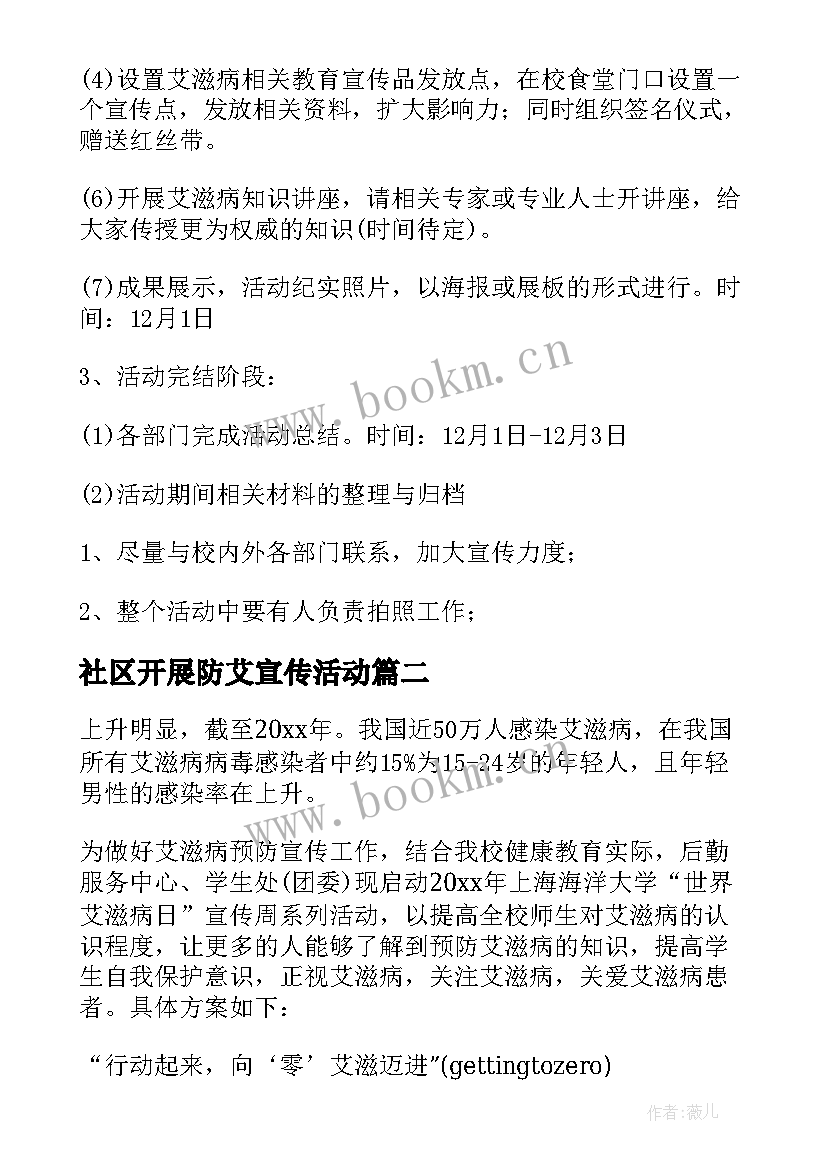 (4)设置艾滋病相关教育宣传品发放点，在校食堂门口设置一个宣传点，发放相关资料，扩大影响力；同时组织签名仪式，赠送红丝带。

(6)开展艾滋病知识讲座，请相关专家或专业人士开讲座，给大家传授更为权威的知识(时间待定)。

(7)成果展示，活动纪实照片，以海报或展板的形式进行。时间：12月1日

3、活动完结阶段：

(1)各部门完成活动总结。时间：12月1日-12月3日

(2)活动期间相关材料的整理与归档

1、尽量与校内外各部门联系，加大宣传力度；

2、整个活动中要有人负责拍照工作；

社区开展防艾宣传活动篇二

上升明显，截至20xx年。我国近50万人感染艾滋病，在我国所有艾滋病病毒感染者中约15%为15-24岁的年轻人，且年轻男性的感染率在上升。

为做好艾滋病预防宣传工作，结合我校健康教育实际，后勤服务中心、学生处(团委)现启动20xx年上海海洋大学“世界艾滋病日”宣传周系列活动，以提高全校师生对艾滋病的认识程度，让更多的人能够了解到预防艾滋病的知识，提高学生自我保护意识，正视艾滋病，关注艾滋病，关爱艾滋病患者。具体方案如下：

“行动起来，向‘零’艾滋迈进”(gettingtozero)

www.bookm.cn

www.bookm.cn

作者:薇儿